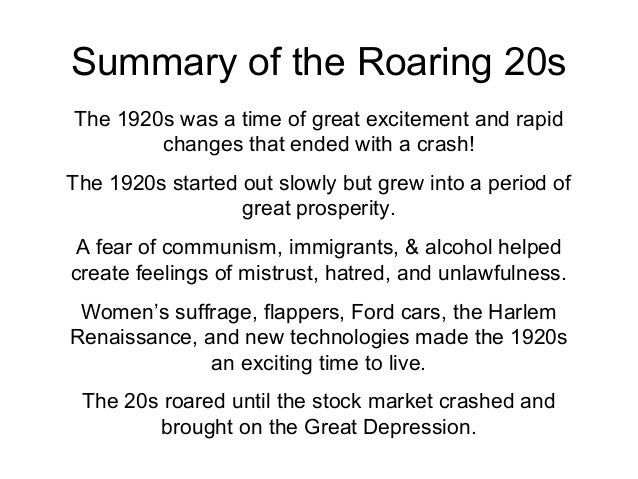 Summary of the Roaring 20s

The 1920s was a time of great excitement and rapid changes that ended with a crash!

The 1920s started out slowly but grew into a period of great prosperity.

A fear of communism, immigrants, & alcohol helped create feelings of mistrust, hatred, and unlawfulness.

Women's suffrage, flappers, Ford cars, the Harlem Renaissance, and new technologies made the 1920s an exciting time to live.

The 20s roared until the stock market crashed and brought on the Great Depression.